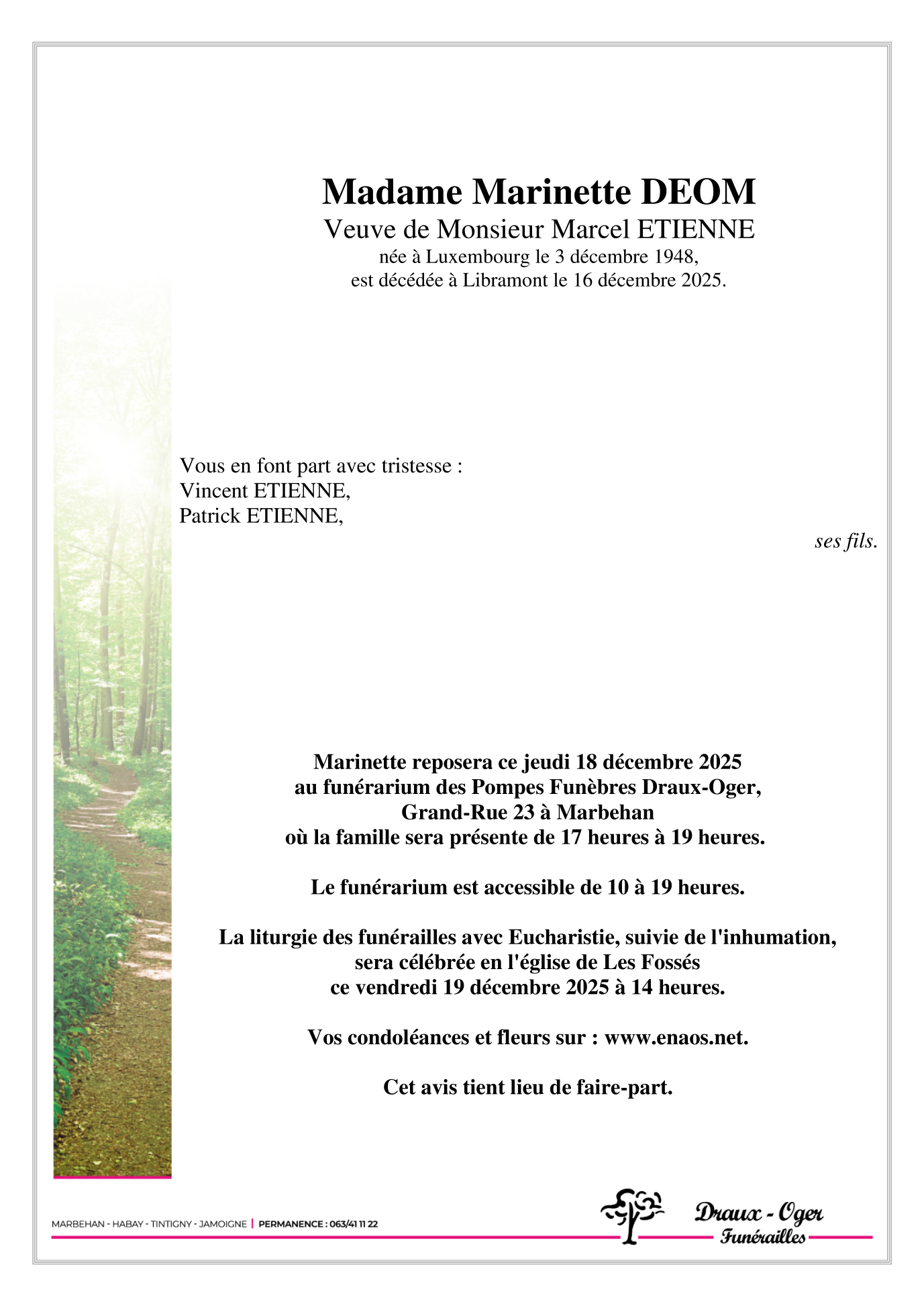 Madame Marinette DEOM
Veuve de Monsieur Marcel ETIENNE
née à Luxembourg le 3 décembre 1948,
est décédée à Libramont le 16 décembre 2025.

Vous en font part avec tristesse :
Vincent ETIENNE,
Patrick ETIENNE,

ses fils.

Marinette reposera ce jeudi 18 décembre 2025
au funérarium des Pompes Funèbres Draux-Oger,
Grand-Rue 23 à Marbehan
où la famille sera présente de 17 heures à 19 heures.

Le funérarium est accessible de 10 à 19 heures.

La liturgie des funérailles avec Eucharistie, suivie de l'inhumation,
sera célébrée en l'église de Les Fossés
ce vendredi 19 décembre 2025 à 14 heures.

Vos condoléances et fleurs sur : www.enaos.net.

Cet avis tient lieu de faire-part.

MARBEHAN - HABAY - TINTIGNY - JAMOIGNE | PERMANENCE : 063/41 11 22

Draux - Oger
Funérailles